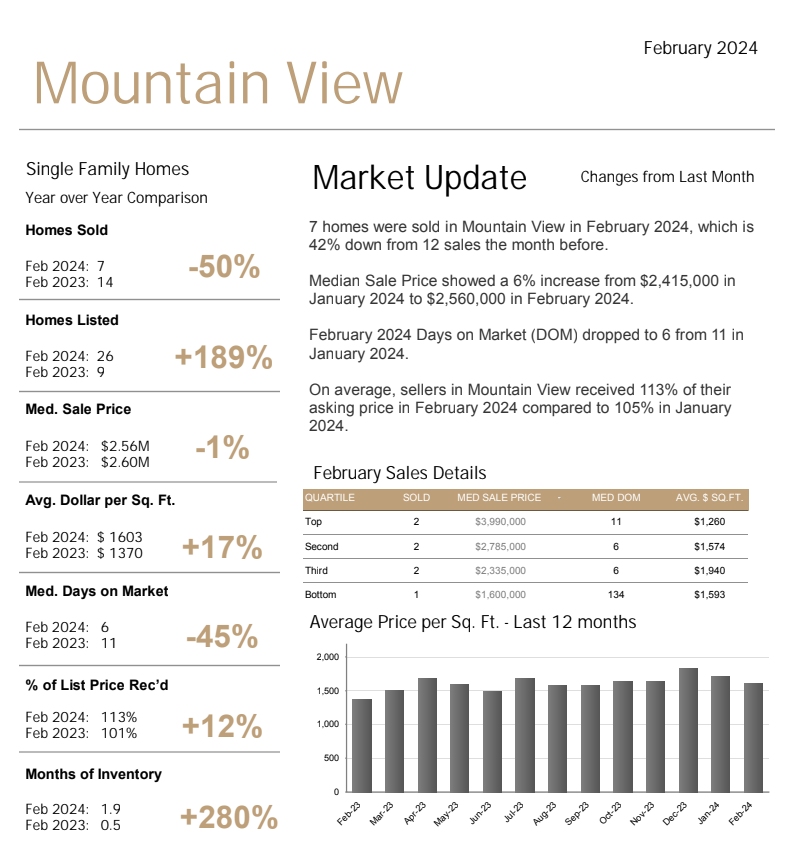 February 2024

Mountain View

Single Family Homes
Year over Year Comparison

Homes Sold
Feb 2024: 7
Feb 2023: 14
-50%

Homes Listed
Feb 2024: 26
Feb 2023: 9
+189%

Med. Sale Price
Feb 2024: $2.56M
Feb 2023: $2.60M
-1%

Avg. Dollar per Sq. Ft.
Feb 2024: $ 1603
Feb 2023: $ 1370
+17%

Med. Days on Market
Feb 2024: 6
Feb 2023: 11
-45%

% of List Price Rec'd
Feb 2024: 113%
Feb 2023: 101%
+12%

Months of Inventory
Feb 2024: 1.9
Feb 2023: 0.5
+280%

Market Update

Changes from Last Month

7 homes were sold in Mountain View in February 2024, which is 42% down from 12 sales the month before.

Median Sale Price showed a 6% increase from $2,415,000 in January 2024 to $2,560,000 in February 2024.

February 2024 Days on Market (DOM) dropped to 6 from 11 in January 2024.

On average, sellers in Mountain View received 113% of their asking price in February 2024 compared to 105% in January 2024.

February Sales Details

| QUARTILE | SOLD | MED SALE PRICE | MED DOM | AVG. $ SQ.FT. |
|---|---|---|---|---|
| Top | 2 | $3,990,000 | 11 | $1,260 |
| Second | 2 | $2,785,000 | 6 | $1,574 |
| Third | 2 | $2,335,000 | 6 | $1,940 |
| Bottom | 1 | $1,600,000 | 134 | $1,593 |

Average Price per Sq. Ft. - Last 12 months

2,000
1,500
1,000
500
0

Feb-23 Mar-23 Apr-23 May-23 Jun-23 Jul-23 Aug-23 Sep-23 Oct-23 Nov-23 Dec-23 Jan-24 Feb-24